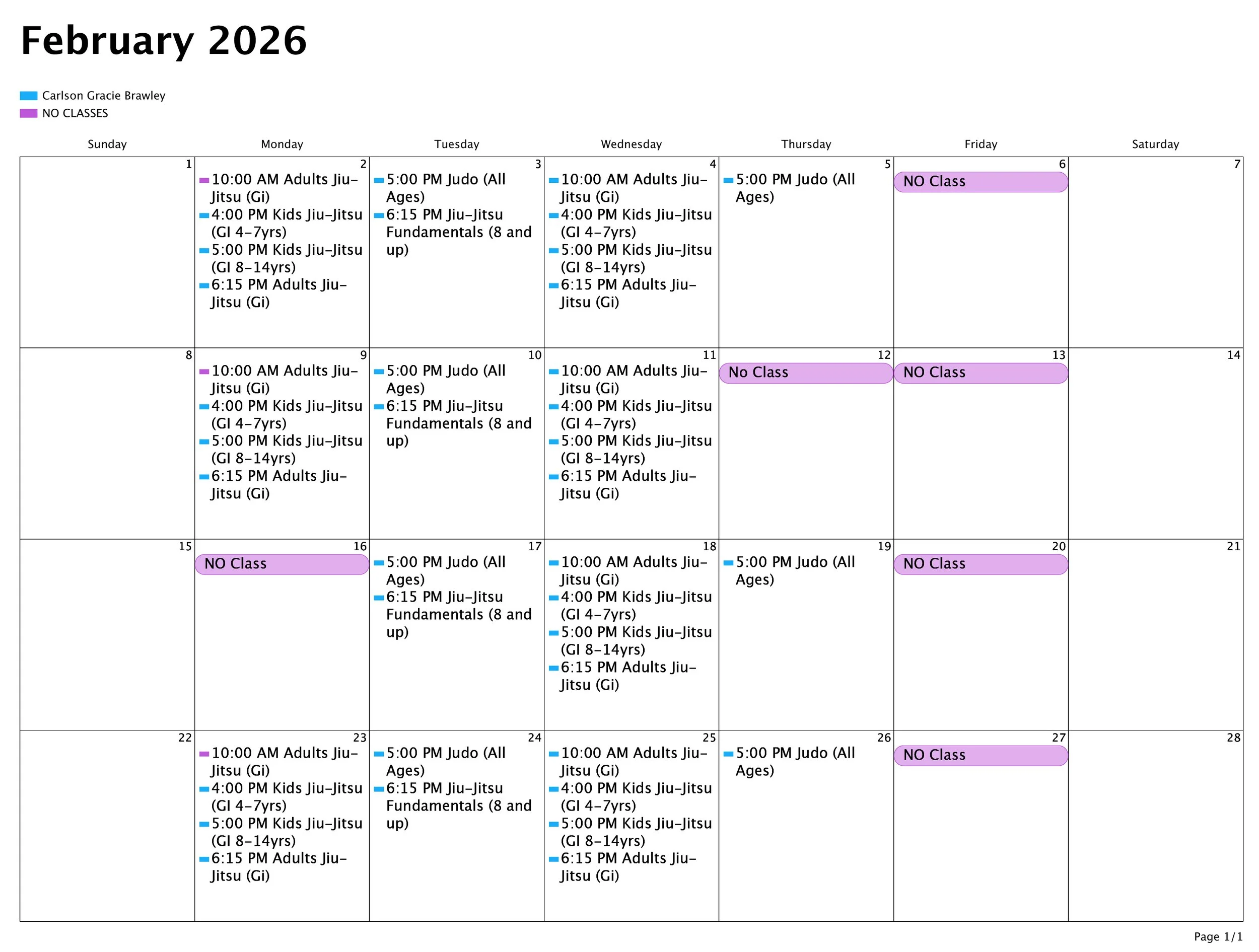 February 2026

Carlson Gracie Brawley
NO CLASSES

| Sunday | Monday | Tuesday | Wednesday | Thursday | Friday | Saturday |
|---|---|---|---|---|---|---|
| 1 | 2 10:00 AM Adults Jiu-Jitsu (Gi) 4:00 PM Kids Jiu-Jitsu (GI 4-7yrs) 5:00 PM Kids Jiu-Jitsu (GI 8-14yrs) 6:15 PM Adults Jiu-Jitsu (Gi) | 3 5:00 PM Judo (All Ages) 6:15 PM Jiu-Jitsu Fundamentals (8 and up) | 4 10:00 AM Adults Jiu-Jitsu (Gi) 4:00 PM Kids Jiu-Jitsu (GI 4-7yrs) 5:00 PM Kids Jiu-Jitsu (GI 8-14yrs) 6:15 PM Adults Jiu-Jitsu (Gi) | 5 5:00 PM Judo (All Ages) | 6 NO Class | 7 |
| 8 | 9 10:00 AM Adults Jiu-Jitsu (Gi) 4:00 PM Kids Jiu-Jitsu (GI 4-7yrs) 5:00 PM Kids Jiu-Jitsu (GI 8-14yrs) 6:15 PM Adults Jiu-Jitsu (Gi) | 10 5:00 PM Judo (All Ages) 6:15 PM Jiu-Jitsu Fundamentals (8 and up) | 11 10:00 AM Adults Jiu-Jitsu (Gi) 4:00 PM Kids Jiu-Jitsu (GI 4-7yrs) 5:00 PM Kids Jiu-Jitsu (GI 8-14yrs) 6:15 PM Adults Jiu-Jitsu (Gi) | 12 No Class | 13 NO Class | 14 |
| 15 | 16 NO Class | 17 5:00 PM Judo (All Ages) 6:15 PM Jiu-Jitsu Fundamentals (8 and up) | 18 10:00 AM Adults Jiu-Jitsu (Gi) 4:00 PM Kids Jiu-Jitsu (GI 4-7yrs) 5:00 PM Kids Jiu-Jitsu (GI 8-14yrs) 6:15 PM Adults Jiu-Jitsu (Gi) | 19 5:00 PM Judo (All Ages) | 20 NO Class | 21 |
| 22 | 23 10:00 AM Adults Jiu-Jitsu (Gi) 4:00 PM Kids Jiu-Jitsu (GI 4-7yrs) 5:00 PM Kids Jiu-Jitsu (GI 8-14yrs) 6:15 PM Adults Jiu-Jitsu (Gi) | 24 5:00 PM Judo (All Ages) 6:15 PM Jiu-Jitsu Fundamentals (8 and up) | 25 10:00 AM Adults Jiu-Jitsu (Gi) 4:00 PM Kids Jiu-Jitsu (GI 4-7yrs) 5:00 PM Kids Jiu-Jitsu (GI 8-14yrs) 6:15 PM Adults Jiu-Jitsu (Gi) | 26 5:00 PM Judo (All Ages) | 27 NO Class | 28 |

Page 1/1